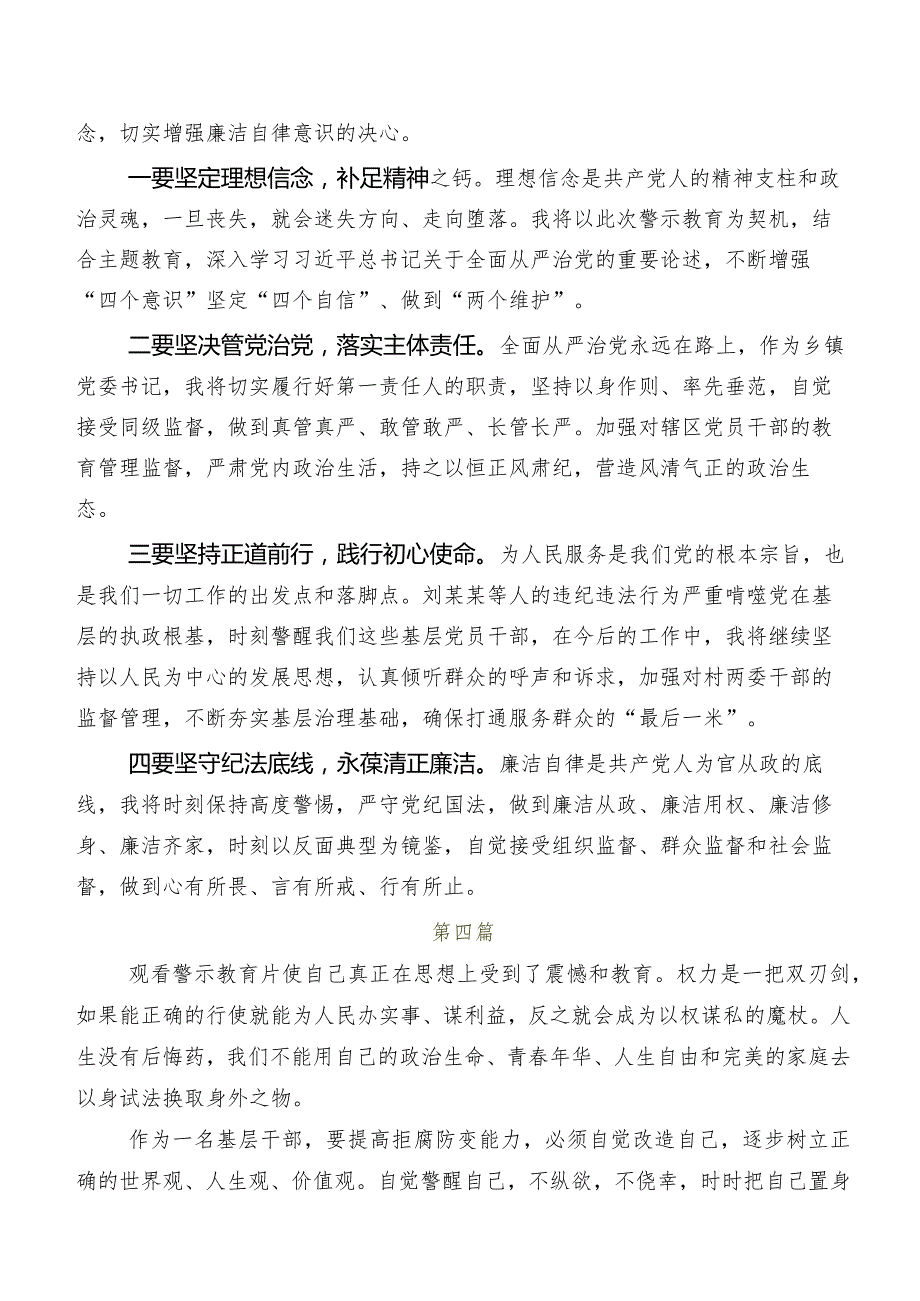 念，切实增强廉洁自律意识的决心。

一要坚定理想信念，补足精神之钙。理想信念是共产党人的精神支柱和政治灵魂，一旦丧失，就会迷失方向、走向堕落。我将以此次警示教育为契机，结合主题教育，深入学习习近平总书记关于全面从严治党的重要论述，不断增强“四个意识”坚定“四个自信”、做到“两个维护”。

二要坚决管党治党，落实主体责任。全面从严治党永远在路上，作为乡镇党委书记，我将切实履行好第一责任人的职责，坚持以身作则、率先垂范，自觉接受同级监督，做到真管真严、敢管敢严、长管长严。加强对辖区党员干部的教育管理监督，严肃党内政治生活，持之以恒正风肃纪，营造风清气正的政治生态。

三要坚持正道前行，践行初心使命。为人民服务是我们党的根本宗旨，也是我们一切工作的出发点和落脚点。刘某某等人的违纪违法行为严重啃噬党在基层的执政根基，时刻警醒我们这些基层党员干部，在今后的工作中，我将继续坚持以人民为中心的发展思想，认真倾听群众的呼声和诉求，加强对村两委干部的监督管理，不断夯实基层治理基础，确保打通服务群众的“最后一米”。

四要坚守纪法底线，永葆清正廉洁。廉洁自律是共产党人为官从政的底线，我将时刻保持高度警惕，严守党纪国法，做到廉洁从政、廉洁用权、廉洁修身、廉洁齐家，时刻以反面典型为镜鉴，自觉接受组织监督、群众监督和社会监督，做到心有所畏、言有所戒、行有所止。

第四篇

观看警示教育片使自己真正在思想上受到了震憾和教育。权力是一把双刃剑，如果能正确的行使就能为人民办实事、谋利益，反之就会成为以权谋私的魔杖。人生没有后悔药，我们不能用自己的政治生命、青春年华、人生自由和完美的家庭去以身试法换取身外之物。

作为一名基层干部，要提高拒腐防变能力，必须自觉改造自己，逐步树立正确的世界观、人生观、价值观。自觉警醒自己，不纵欲，不侥幸，时时把自己置身